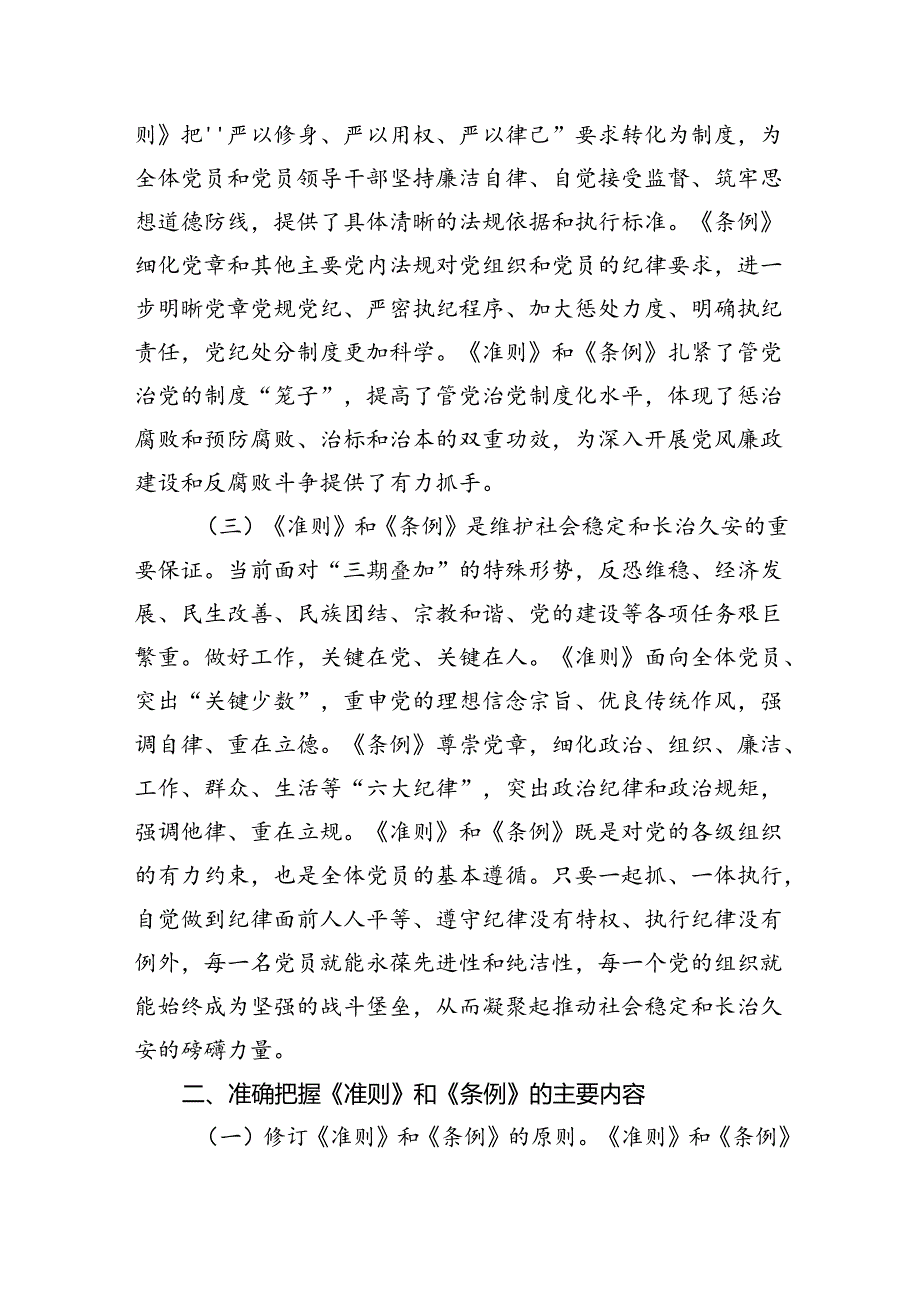 则》把''严以修身、严以用权、严以律己”要求转化为制度，为全体党员和党员领导干部坚持廉洁自律、自觉接受监督、筑牢思想道德防线，提供了具体清晰的法规依据和执行标准。《条例》细化党章和其他主要党内法规对党组织和党员的纪律要求，进一步明晰党章党规党纪、严密执纪程序、加大惩处力度、明确执纪责任，党纪处分制度更加科学。《准则》和《条例》扎紧了管党治党的制度“笼子”，提高了管党治党制度化水平，体现了惩治腐败和预防腐败、治标和治本的双重功效，为深入开展党风廉政建设和反腐败斗争提供了有力抓手。

（三）《准则》和《条例》是维护社会稳定和长治久安的重要保证。当前面对“三期叠加”的特殊形势，反恐维稳、经济发展、民生改善、民族团结、宗教和谐、党的建设等各项任务艰巨繁重。做好工作，关键在党、关键在人。《准则》面向全体党员、突出“关键少数”，重申党的理想信念宗旨、优良传统作风，强调自律、重在立德。《条例》尊崇党章，细化政治、组织、廉洁、工作、群众、生活等“六大纪律”，突出政治纪律和政治规矩，强调他律、重在立规。《准则》和《条例》既是对党的各级组织的有力约束，也是全体党员的基本遵循。只要一起抓、一体执行，自觉做到纪律面前人人平等、遵守纪律没有特权、执行纪律没有例外，每一名党员就能永葆先进性和纯洁性，每一个党的组织就能始终成为坚强的战斗堡垒，从而凝聚起推动社会稳定和长治久安的磅礴力量。

二、准确把握《准则》和《条例》的主要内容

（一）修订《准则》和《条例》的原则。《准则》和《条例》